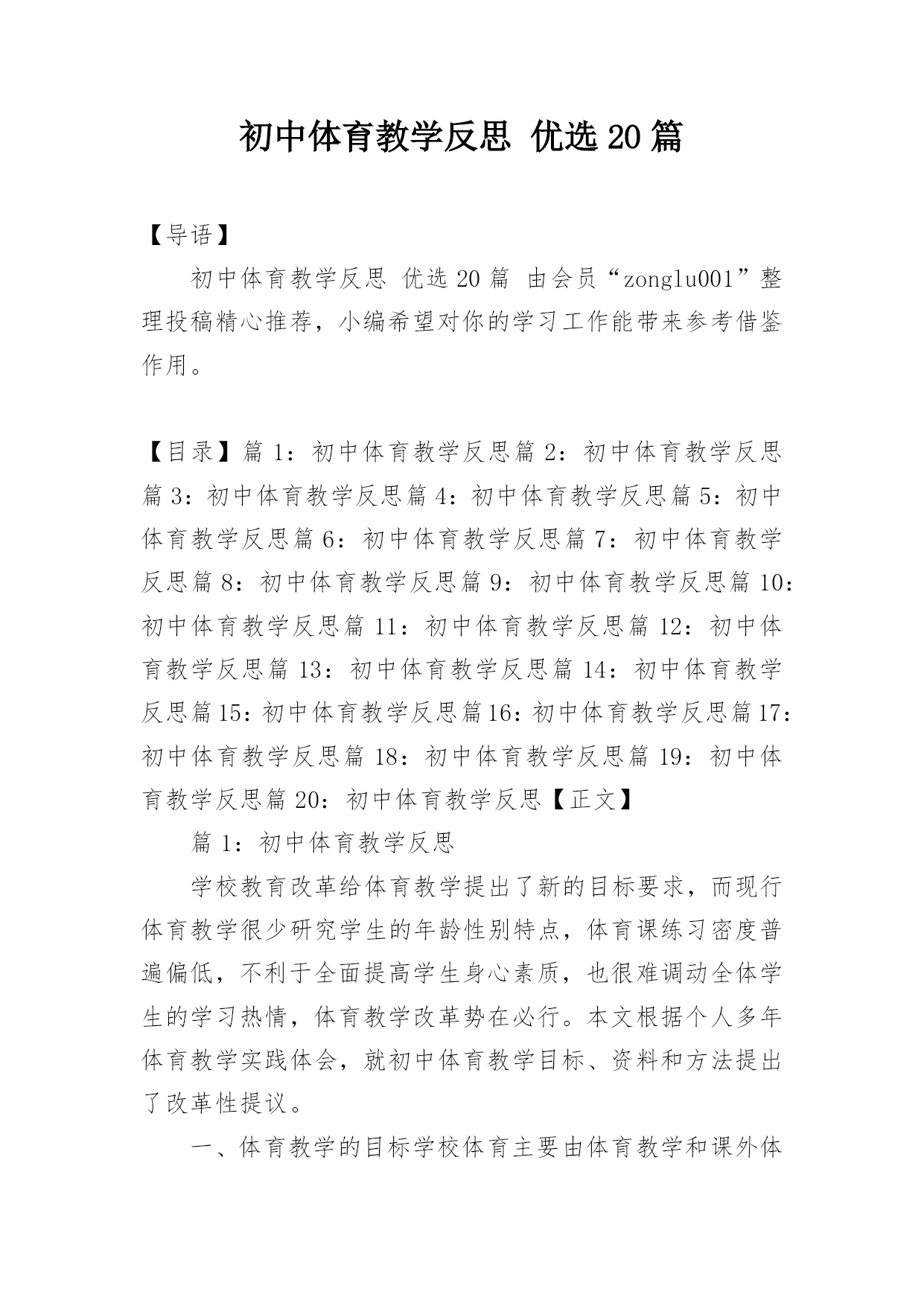 初中体育教学反思 优选20篇

【导语】

初中体育教学反思 优选20篇 由会员“zonglu001”整理投稿精心推荐，小编希望对你的学习工作能带来参考借鉴作用。

【目录】篇1：初中体育教学反思篇2：初中体育教学反思篇3：初中体育教学反思篇4：初中体育教学反思篇5：初中体育教学反思篇6：初中体育教学反思篇7：初中体育教学反思篇8：初中体育教学反思篇9：初中体育教学反思篇10：初中体育教学反思篇11：初中体育教学反思篇12：初中体育教学反思篇13：初中体育教学反思篇14：初中体育教学反思篇15：初中体育教学反思篇16：初中体育教学反思篇17：初中体育教学反思篇18：初中体育教学反思篇19：初中体育教学反思篇20：初中体育教学反思【正文】

篇1：初中体育教学反思

学校教育改革给体育教学提出了新的目标要求，而现行体育教学很少研究学生的年龄性别特点，体育课练习密度普遍偏低，不利于全面提高学生身心素质，也很难调动全体学生的学习热情，体育教学改革势在必行。本文根据个人多年体育教学实践体会，就初中体育教学目标、资料和方法提出了改革性提议。

一、体育教学的目标学校体育主要由体育教学和课外体